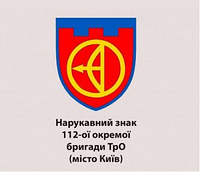 Нарукавний знак
112-ої окремої
бригади ТрО
(місто Київ)